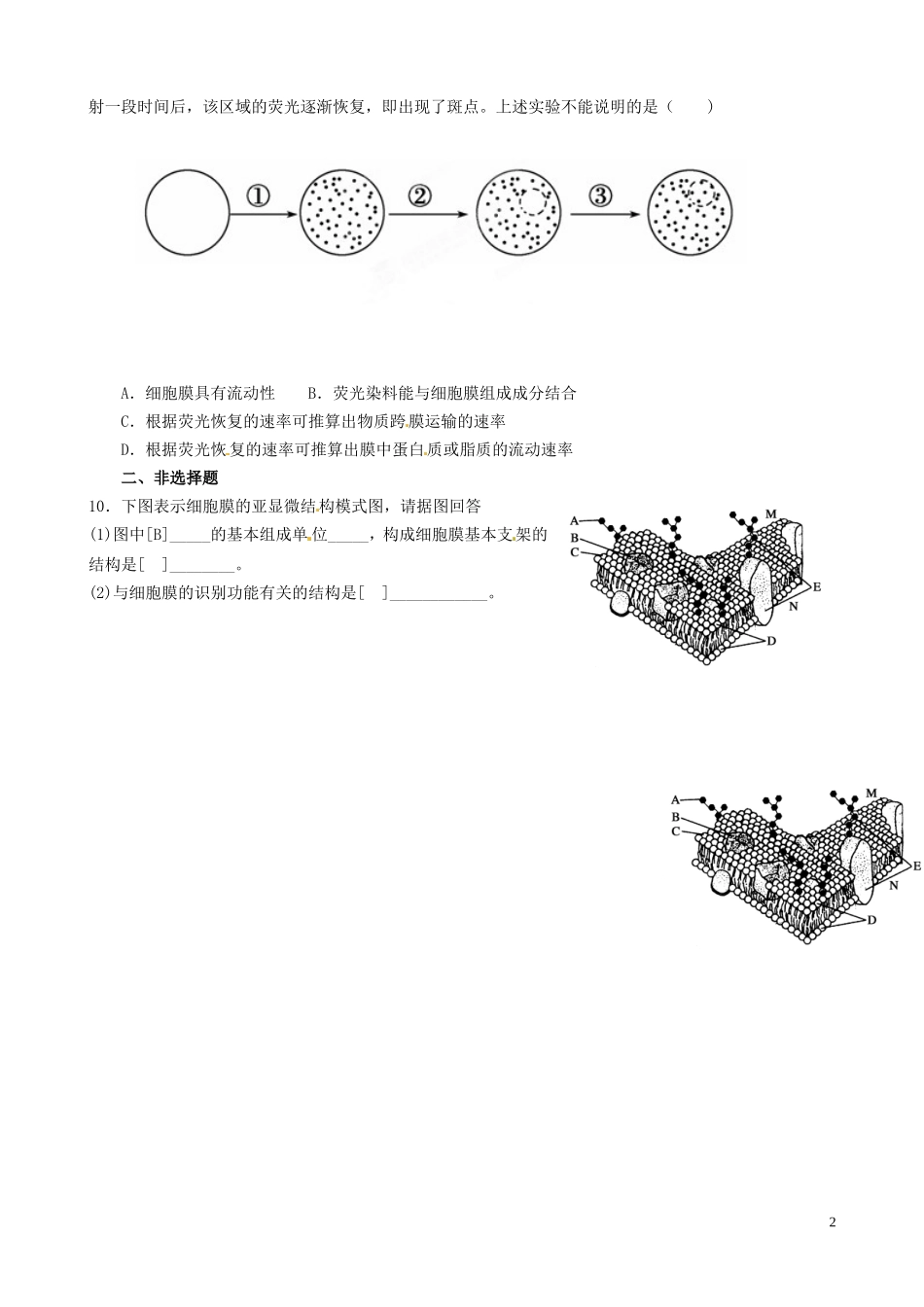 射一段时间后，该区域的荧光逐渐恢复，即出现了斑点。上述实验不能说明的是（　　）

①

②

③

A．细胞膜具有流动性　　B．荧光染料能与细胞膜组成成分结合

C．根据荧光恢复的速率可推算出物质跨膜运输的速率

D．根据荧光恢复的速率可推算出膜中蛋白质或脂质的流动速率

二、非选择题

10．下图表示细胞膜的亚显微结构模式图，请据图回答

(1)图中[B]_____的基本组成单位_____，构成细胞膜基本支架的结构是[　]________。

(2)与细胞膜的识别功能有关的结构是[　]____________。

A
B
C
M
E
N
D

A
B
C
M
E
N
D

2